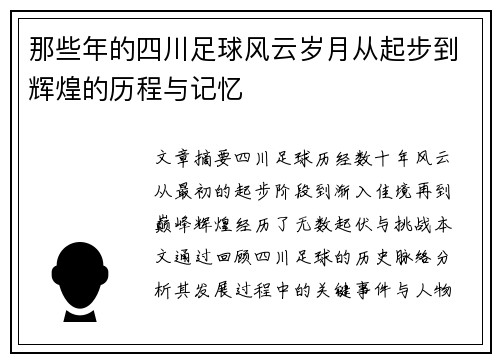 那些年的四川足球风云岁月从起步到辉煌的历程与记忆

文章摘要四川足球历经数十年风云从最初的起步阶段到渐入佳境再到巅峰辉煌经历了无数起伏与挑战本文通过回顾四川足球的历史脉络分析其发展过程中的关键事件与人物